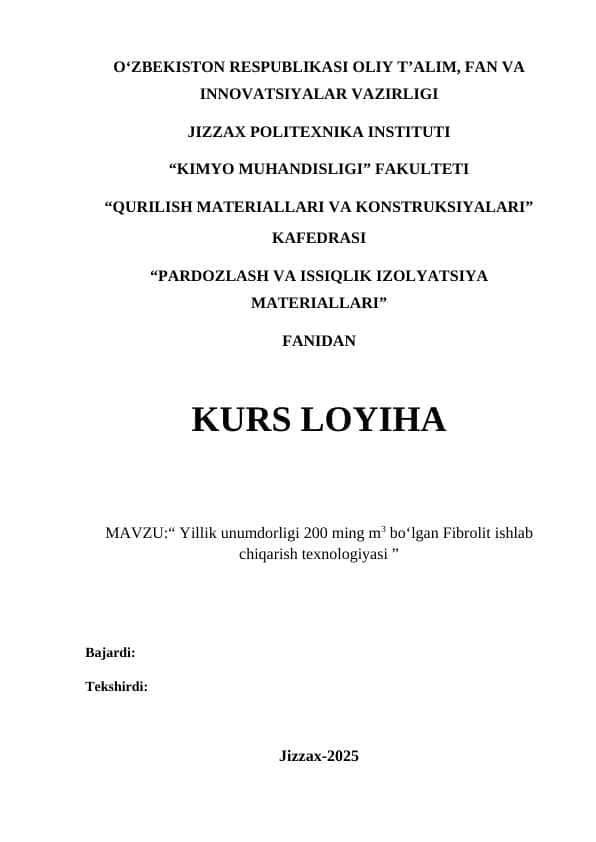 O‘ZBEKISTON RESPUBLIKASI OLIY T’ALIM, FAN VA INNOVATSIYALAR VAZIRLIGI

JIZZAX POLITEXNIKA INSTITUTI

“KIMYO MUHANDISLIGI” FAKULTETI

“QURILISH MATERIALLARI VA KONSTRUKSIYALARI” KAFEDRASI

“PARDOZLASH VA ISSIQLIK IZOLYATSIYA MATERIALLARI”

FANIDAN

KURS LOYIHA

MAVZU:“ Yillik unumdorligi 200 ming $m^3$ bo‘lgan Fibrolit ishlab chiqarish texnologiyasi ”

Bajardi:

Tekshirdi:

Jizzax-2025